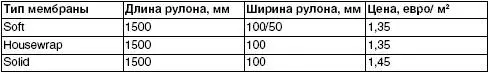 | Тип мембраны | Длина рулона, мм | Ширина рулона, мм | Цена, евро/ м² |
|---|---|---|---|
| Soft | 1500 | 100/50 | 1,35 |
| Housewrap | 1500 | 100 | 1,35 |
| Solid | 1500 | 100 | 1,45 |